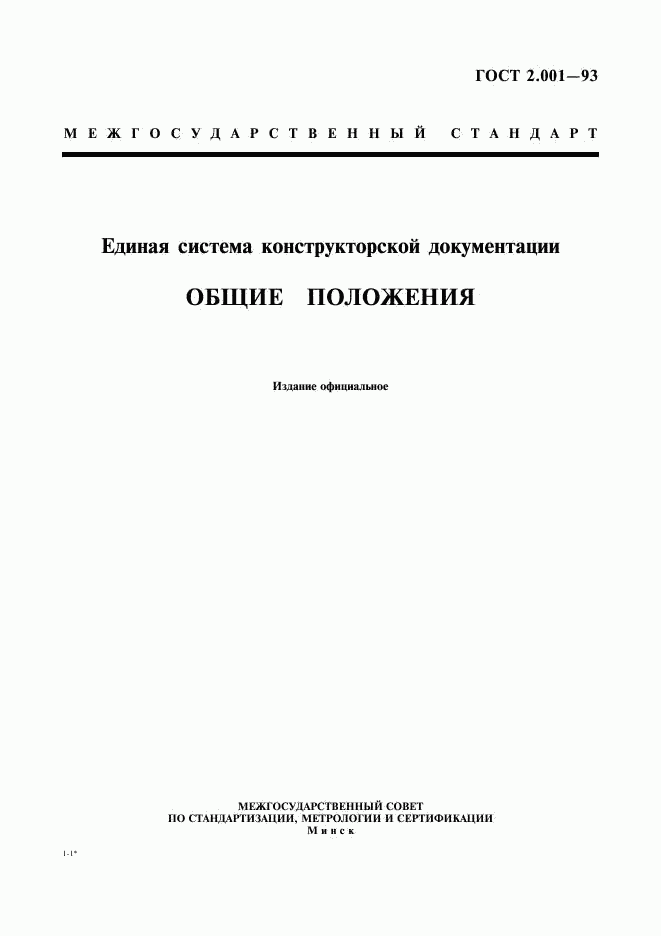 ГОСТ 2.001—93

МЕЖГОСУДАРСТВЕННЫЙ СТАНДАРТ

Единая система конструкторской документации

ОБЩИЕ ПОЛОЖЕНИЯ

Издание официальное

МЕЖГОСУДАРСТВЕННЫЙ СОВЕТ
ПО СТАНДАРТИЗАЦИИ, МЕТРОЛОГИИ И СЕРТИФИКАЦИИ
Минск

1-1*